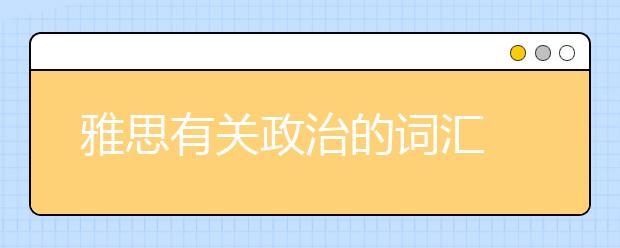 雅思有关政治的词汇